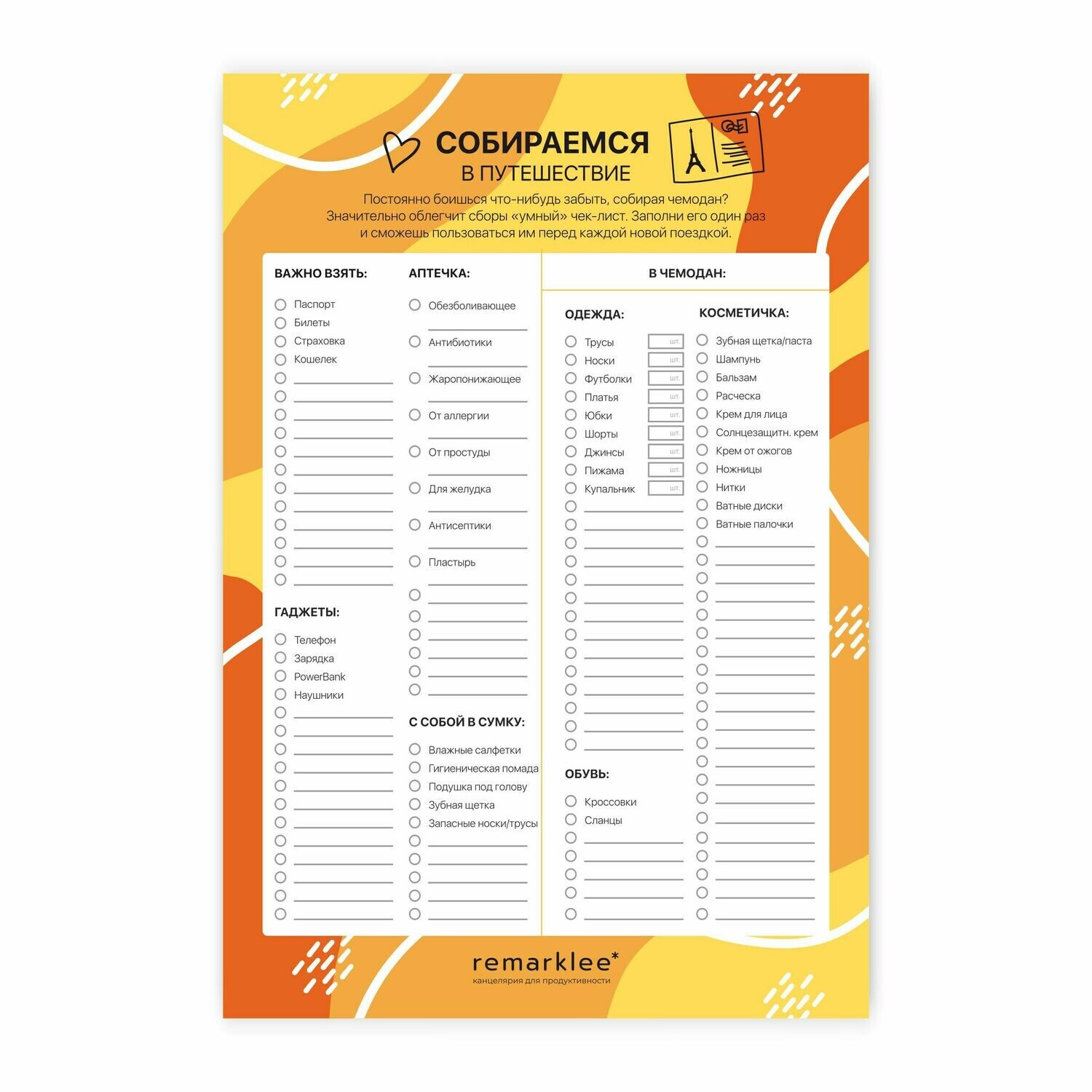 СОБИРАЕМСЯ
В ПУТЕШЕСТВИЕ

Постоянно боишься что-нибудь забыть, собирая чемодан? Значительно облегчит сборы «умный» чек-лист. Заполни его один раз и сможешь пользоваться им перед каждой новой поездкой.

ВАЖНО ВЗЯТЬ:
Паспорт
Билеты
Страховка
Кошелек

ГАДЖЕТЫ:
Телефон
Зарядка
PowerBank
Наушники

АПТЕЧКА:
Обезболивающее
Антибиотики
Жаропонижающее
От аллергии
От простуды
Для желудка
Антисептики
Пластырь

С СОБОЙ В СУМКУ:
Влажные салфетки
Гигиеническая помада
Подушка под голову
Зубная щетка
Запасные носки/трусы

В ЧЕМОДАН:

ОДЕЖДА:
Трусы шт.
Носки шт.
Футболки шт.
Платья шт.
Юбки шт.
Шорты шт.
Джинсы шт.
Пижама шт.
Купальник шт.

ОБУВЬ:
Кроссовки
Сланцы

КОСМЕТИЧКА:
Зубная щетка/паста
Шампунь
Бальзам
Расческа
Крем для лица
Солнцезащитн. крем
Крем от ожогов
Ножницы
Нитки
Ватные диски
Ватные палочки

remarklee*
канцелярия для продуктивности